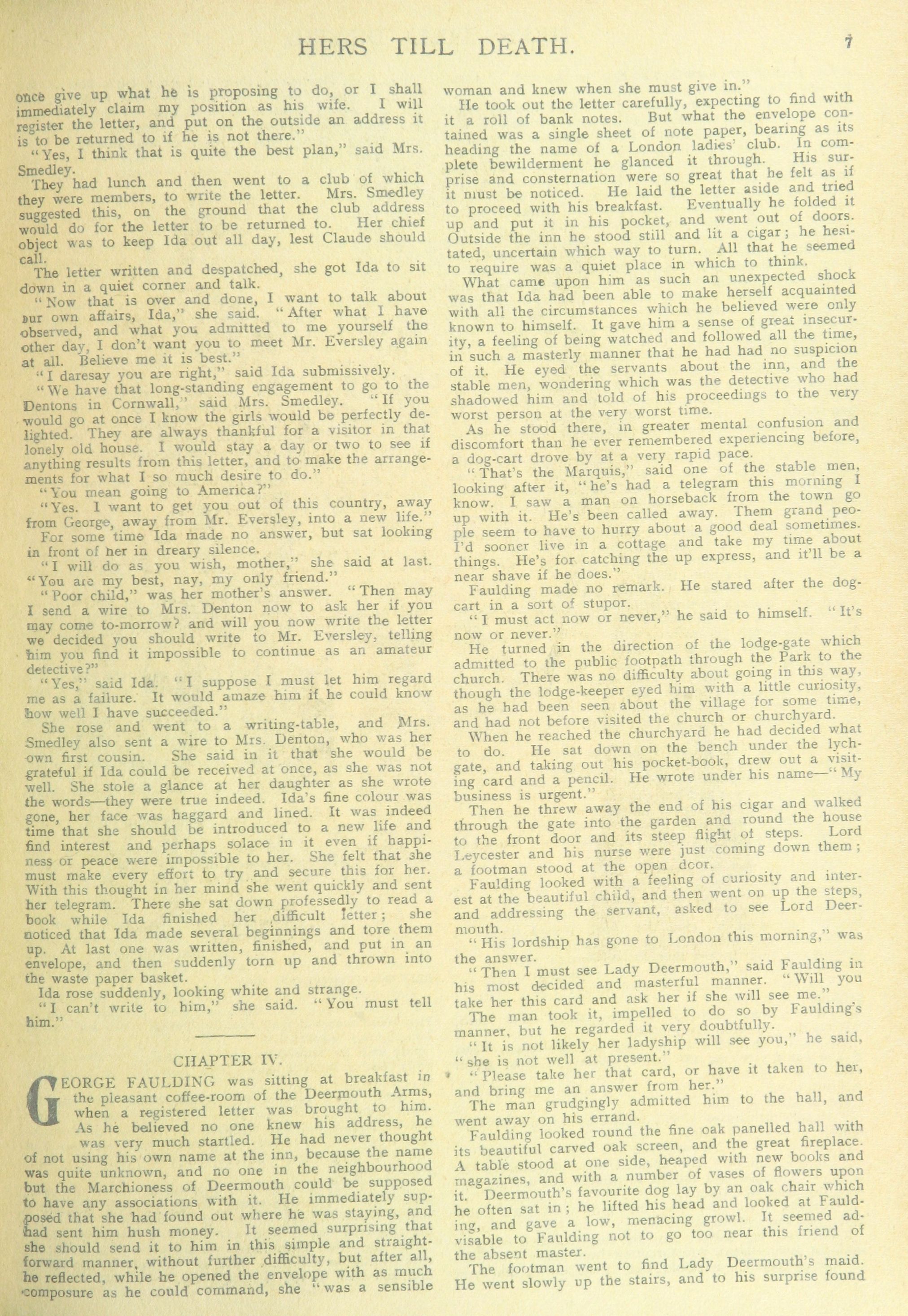 HERS TILL DEATH. 7

once give up what he is proposing to do, or I shall immediately claim my position as his wife. I will register the letter, and put on the outside an address it is to be returned to if he is not there."

"Yes, I think that is quite the best plan," said Mrs. Smedley.

They had lunch and then went to a club of which they were members, to write the letter. Mrs. Smedley suggested this, on the ground that the club address would do for the letter to be returned to. Her chief object was to keep Ida out all day, lest Claude should call.

The letter written and despatched, she got Ida to sit down in a quiet corner and talk.

"Now that is over and done, I want to talk about our own affairs, Ida," she said. "After what I have observed, and what you admitted to me yourself the other day, I don't want you to meet Mr. Eversley again at all. Believe me it is best."

"I daresay you are right," said Ida submissively.

"We have that long-standing engagement to go to the Dentons in Cornwall," said Mrs. Smedley. "If you would go at once I know the girls would be perfectly delighted. They are always thankful for a visitor in that lonely old house. I would stay a day or two to see if anything results from this letter, and to make the arrangements for what I so much desire to do."

"You mean going to America?"

"Yes. I want to get you out of this country, away from George, away from Mr. Eversley, into a new life."

For some time Ida made no answer, but sat looking in front of her in dreary silence.

"I will do as you wish, mother," she said at last. "You are my best, nay, my only friend."

"Poor child," was her mother's answer. "Then may I send a wire to Mrs. Denton now to ask her if you may come to-morrow? and will you now write the letter we decided you should write to Mr. Eversley, telling him you find it impossible to continue as an amateur detective?"

"Yes," said Ida. "I suppose I must let him regard me as a failure. It would amaze him if he could know how well I have succeeded."

She rose and went to a writing-table, and Mrs. Smedley also sent a wire to Mrs. Denton, who was her own first cousin. She said in it that she would be grateful if Ida could be received at once, as she was not well. She stole a glance at her daughter as she wrote the words—they were true indeed. Ida's fine colour was gone, her face was haggard and lined. It was indeed time that she should be introduced to a new life and find interest and perhaps solace in it even if happiness or peace were impossible to her. She felt that she must make every effort to try and secure this for her. With this thought in her mind she went quickly and sent her telegram. There she sat down professedly to read a book while Ida finished her difficult letter; she noticed that Ida made several beginnings and tore them up. At last one was written, finished, and put in an envelope, and then suddenly torn up and thrown into the waste paper basket.

Ida rose suddenly, looking white and strange.

"I can't write to him," she said. "You must tell him."

CHAPTER IV.

GEORGE FAULDING was sitting at breakfast in the pleasant coffee-room of the Deermouth Arms, when a registered letter was brought to him. As he believed no one knew his address, he was very much startled. He had never thought of not using his own name at the inn, because the name was quite unknown, and no one in the neighbourhood but the Marchioness of Deermouth could be supposed to have any associations with it. He immediately supposed that she had found out where he was staying, and had sent him hush money. It seemed surprising that she should send it to him in this simple and straightforward manner, without further difficulty, but after all, he reflected, while he opened the envelope with as much composure as he could command, she "was a sensible woman and knew when she must give in."

He took out the letter carefully, expecting to find with it a roll of bank notes. But what the envelope contained was a single sheet of note paper, bearing as its heading the name of a London ladies' club. In complete bewilderment he glanced it through. His surprise and consternation were so great that he felt as if it must be noticed. He laid the letter aside and tried to proceed with his breakfast. Eventually he folded it up and put it in his pocket, and went out of doors. Outside the inn he stood still and lit a cigar; he hesitated, uncertain which way to turn. All that he seemed to require was a quiet place in which to think.

What came upon him as such an unexpected shock was that Ida had been able to make herself acquainted with all the circumstances which he believed were only known to himself. It gave him a sense of great insecurity, a feeling of being watched and followed all the time, in such a masterly manner that he had had no suspicion of it. He eyed the servants about the inn, and the stable men, wondering which was the detective who had shadowed him and told of his proceedings to the very worst person at the very worst time.

As he stood there, in greater mental confusion and discomfort than he ever remembered experiencing before, a dog-cart drove by at a very rapid pace.

"That's the Marquis," said one of the stable men, looking after it, "he's had a telegram this morning I know. I saw a man on horseback from the town go up with it. He's been called away. Them grand people seem to have to hurry about a good deal sometimes. I'd sooner live in a cottage and take my time about things. He's for catching the up express, and it'll be a near shave if he does."

Faulding made no remark. He stared after the dog-cart in a sort of stupor.

"I must act now or never," he said to himself. "It's now or never."

He turned in the direction of the lodge-gate which admitted to the public footpath through the Park to the church. There was no difficulty about going in this way, though the lodge-keeper eyed him with a little curiosity, as he had been seen about the village for some time, and had not before visited the church or churchyard.

When he reached the churchyard he had decided what to do. He sat down on the bench under the lych-gate, and taking out his pocket-book, drew out a visiting card and a pencil. He wrote under his name—"My business is urgent."

Then he threw away the end of his cigar and walked through the gate into the garden and round the house to the front door and its steep flight of steps. Lord Leycester and his nurse were just coming down them; a footman stood at the open door.

Faulding looked with a feeling of curiosity and interest at the beautiful child, and then went on up the steps, and addressing the servant, asked to see Lord Deermouth.

"His lordship has gone to London this morning," was the answer.

"Then I must see Lady Deermouth," said Faulding in his most decided and masterful manner. "Will you take her this card and ask her if she will see me."

The man took it, impelled to do so by Faulding's manner, but he regarded it very doubtfully.

"It is not likely her ladyship will see you," he said, "she is not well at present."

"Please take her that card, or have it taken to her, and bring me an answer from her."

The man grudgingly admitted him to the hall, and went away on his errand.

Faulding looked round the fine oak panelled hall with its beautiful carved oak screen, and the great fireplace. A table stood at one side, heaped with new books and magazines, and with a number of vases of flowers upon it. Deermouth's favourite dog lay by an oak chair which he often sat in; he lifted his head and looked at Faulding, and gave a low, menacing growl. It seemed advisable to Faulding not to go too near this friend of the absent master.

The footman went to find Lady Deermouth's maid. He went slowly up the stairs, and to his surprise found